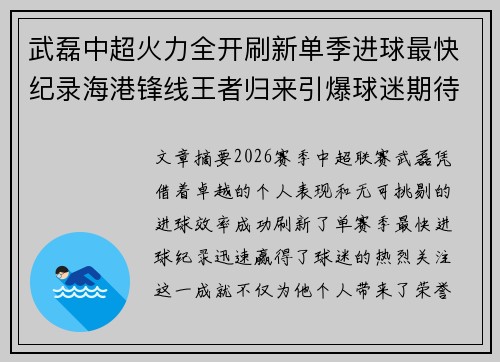 武磊中超火力全开刷新单季进球最快纪录海港锋线王者归来引爆球迷期待

文章摘要2026赛季中超联赛武磊凭借着卓越的个人表现和无可挑剔的进球效率成功刷新了单赛季最快进球纪录迅速赢得了球迷的热烈关注这一成就不仅为他个人带来了荣誉